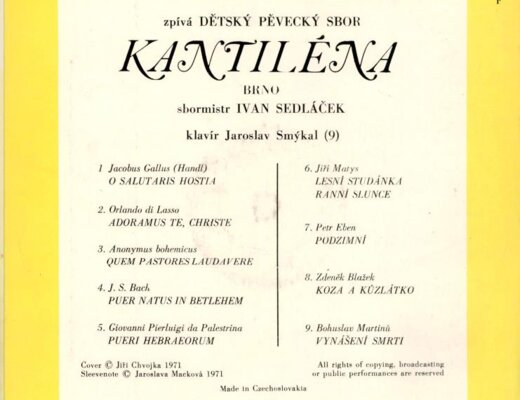 zpívá DĚTSKÝ PĚVECKÝ SBOR

KANTILÉNA

BRNO

sbormistr IVAN SEDLÁČEK

klavír Jaroslav Smýkal (9)

1 Jacobus Gallus (Handl)
O SALUTARIS HOSTIA

2. Orlando di Lasso
ADORAMUS TE, CHRISTE

3. Anonymus bohemicus
QUEM PASTORES LAUDAVERE

4. J. S. Bach
PUER NATUS IN BETLEHEM

5. Giovanni Pierluigi da Palestrina
PUERI HEBRAEORUM

6. Jiří Matys
LESNÍ STUDÁNKA
RANNÍ SLUNCE

7. Petr Eben
PODZIMNÍ

8. Zdeněk Blažek
KOZA A KŮZLÁTKO

9. Bohuslav Martinů
VYNÁŠENÍ SMRTI

Cover © Jiří Chvojka 1971
Sleevenote © Jaroslava Macková 1971

All rights of copying, broadcasting or public performances are reserved

Made in Czechoslovakia